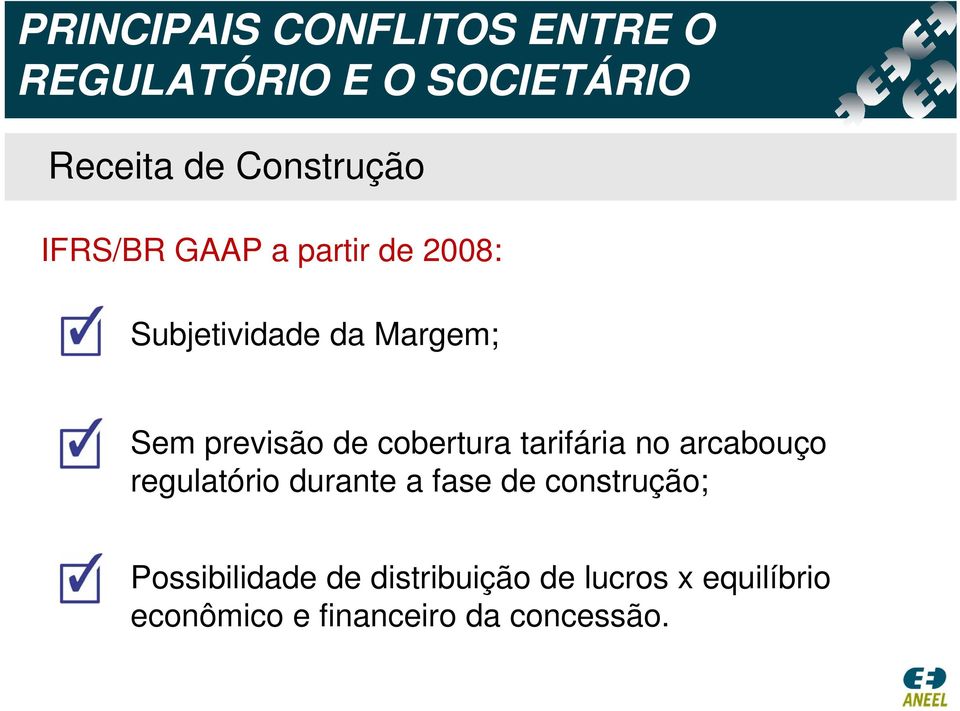 PRINCIPAIS CONFLITOS ENTRE O REGULATÓRIO E O SOCIETÁRIO

Receita de Construção

IFRS/BR GAAP a partir de 2008:

Subjetividade da Margem;

Sem previsão de cobertura tarifária no arcabouço regulatório durante a fase de construção;

Possibilidade de distribuição de lucros x equilíbrio econômico e financeiro da concessão.

ANEEL